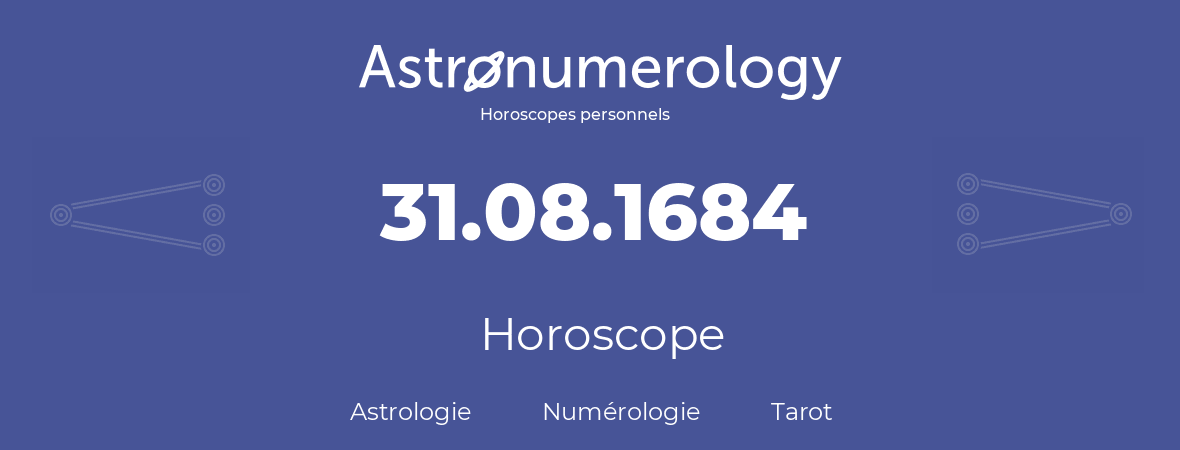 Astronumerology
Horoscopes personnels

31.08.1684

Horoscope

Astrologie Numérologie Tarot